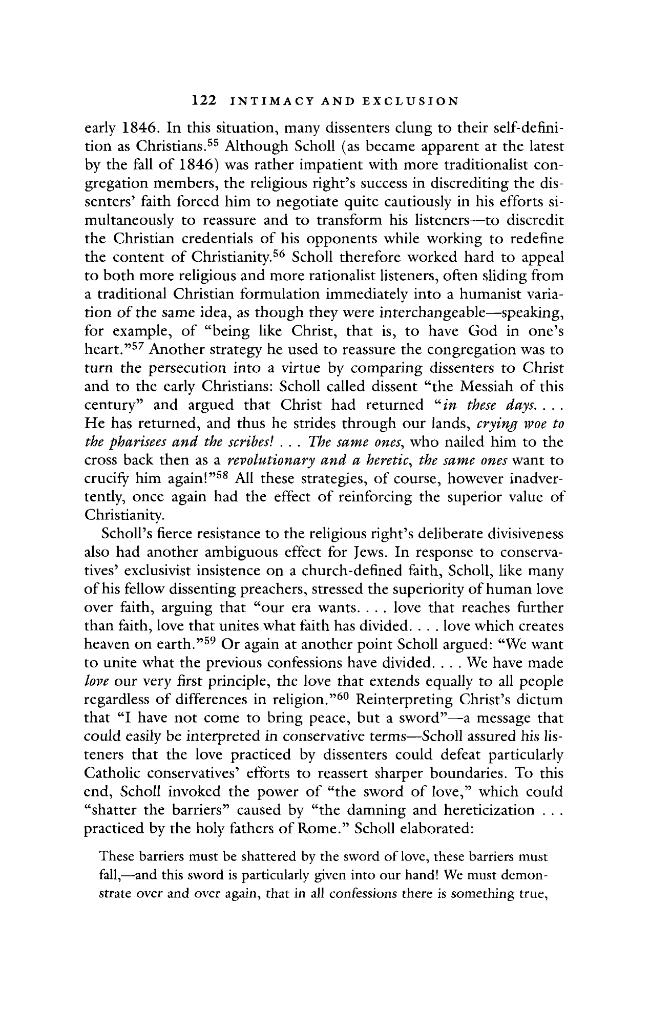 122 INTIMACY AND EXCLUSION

early 1846. In this situation, many dissenters clung to their self-definition as Christians.$^{55}$ Although Scholl (as became apparent at the latest by the fall of 1846) was rather impatient with more traditionalist congregation members, the religious right's success in discrediting the dissenters' faith forced him to negotiate quite cautiously in his efforts simultaneously to reassure and to transform his listeners—to discredit the Christian credentials of his opponents while working to redefine the content of Christianity.$^{56}$ Scholl therefore worked hard to appeal to both more religious and more rationalist listeners, often sliding from a traditional Christian formulation immediately into a humanist variation of the same idea, as though they were interchangeable—speaking, for example, of "being like Christ, that is, to have God in one's heart."$^{57}$ Another strategy he used to reassure the congregation was to turn the persecution into a virtue by comparing dissenters to Christ and to the early Christians: Scholl called dissent "the Messiah of this century" and argued that Christ had returned "in these days. . . . He has returned, and thus he strides through our lands, crying woe to the pharisees and the scribes! . . . The same ones, who nailed him to the cross back then as a revolutionary and a heretic, the same ones want to crucify him again!"$^{58}$ All these strategies, of course, however inadvertently, once again had the effect of reinforcing the superior value of Christianity.

Scholl's fierce resistance to the religious right's deliberate divisiveness also had another ambiguous effect for Jews. In response to conservatives' exclusivist insistence on a church-defined faith, Scholl, like many of his fellow dissenting preachers, stressed the superiority of human love over faith, arguing that "our era wants. . . . love that reaches further than faith, love that unites what faith has divided. . . . love which creates heaven on earth."$^{59}$ Or again at another point Scholl argued: "We want to unite what the previous confessions have divided. . . . We have made love our very first principle, the love that extends equally to all people regardless of differences in religion."$^{60}$ Reinterpreting Christ's dictum that "I have not come to bring peace, but a sword"—a message that could easily be interpreted in conservative terms—Scholl assured his listeners that the love practiced by dissenters could defeat particularly Catholic conservatives' efforts to reassert sharper boundaries. To this end, Scholl invoked the power of "the sword of love," which could "shatter the barriers" caused by "the damning and hereticization . . . practiced by the holy fathers of Rome." Scholl elaborated:

These barriers must be shattered by the sword of love, these barriers must fall,—and this sword is particularly given into our hand! We must demonstrate over and over again, that in all confessions there is something true,